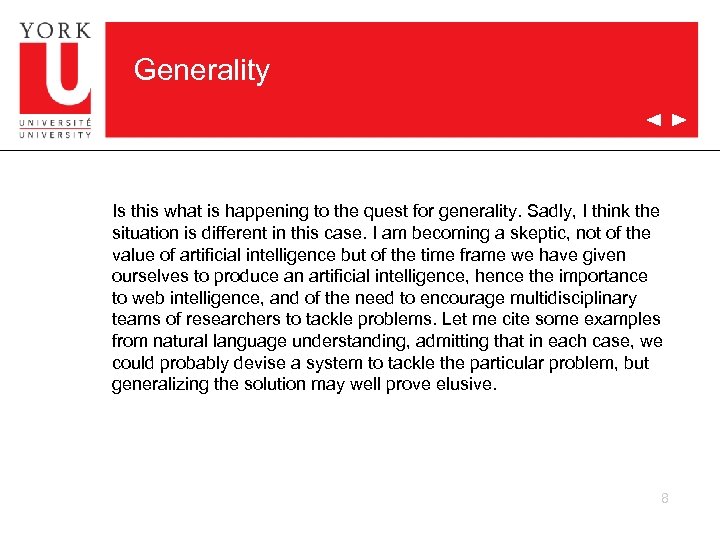 YORK
U
UNIVERSITÉ
UNIVERSITY

Generality

Is this what is happening to the quest for generality. Sadly, I think the situation is different in this case. I am becoming a skeptic, not of the value of artificial intelligence but of the time frame we have given ourselves to produce an artificial intelligence, hence the importance to web intelligence, and of the need to encourage multidisciplinary teams of researchers to tackle problems. Let me cite some examples from natural language understanding, admitting that in each case, we could probably devise a system to tackle the particular problem, but generalizing the solution may well prove elusive.

8